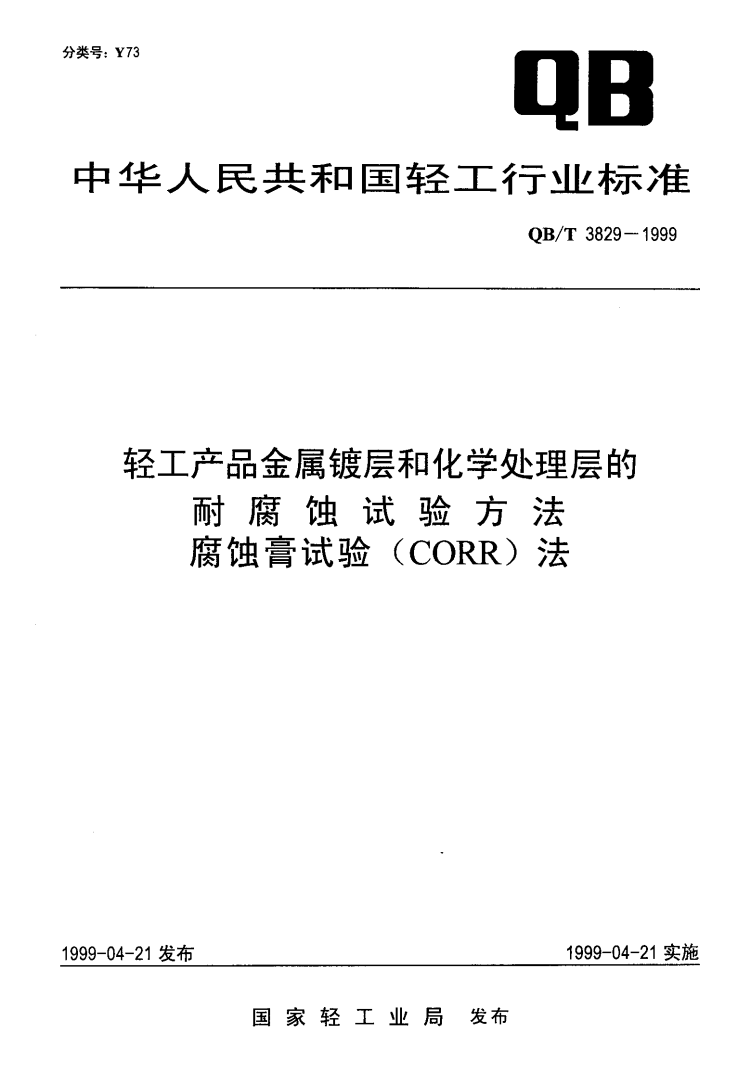 分类号：Y73

QB

中华人民共和国轻工行业标准

QB/T 3829－1999

轻工产品金属镀层和化学处理层的
耐腐蚀试验方法
腐蚀膏试验（CORR）法

1999-04-21 发布

1999-04-21 实施

国家轻工业局 发布